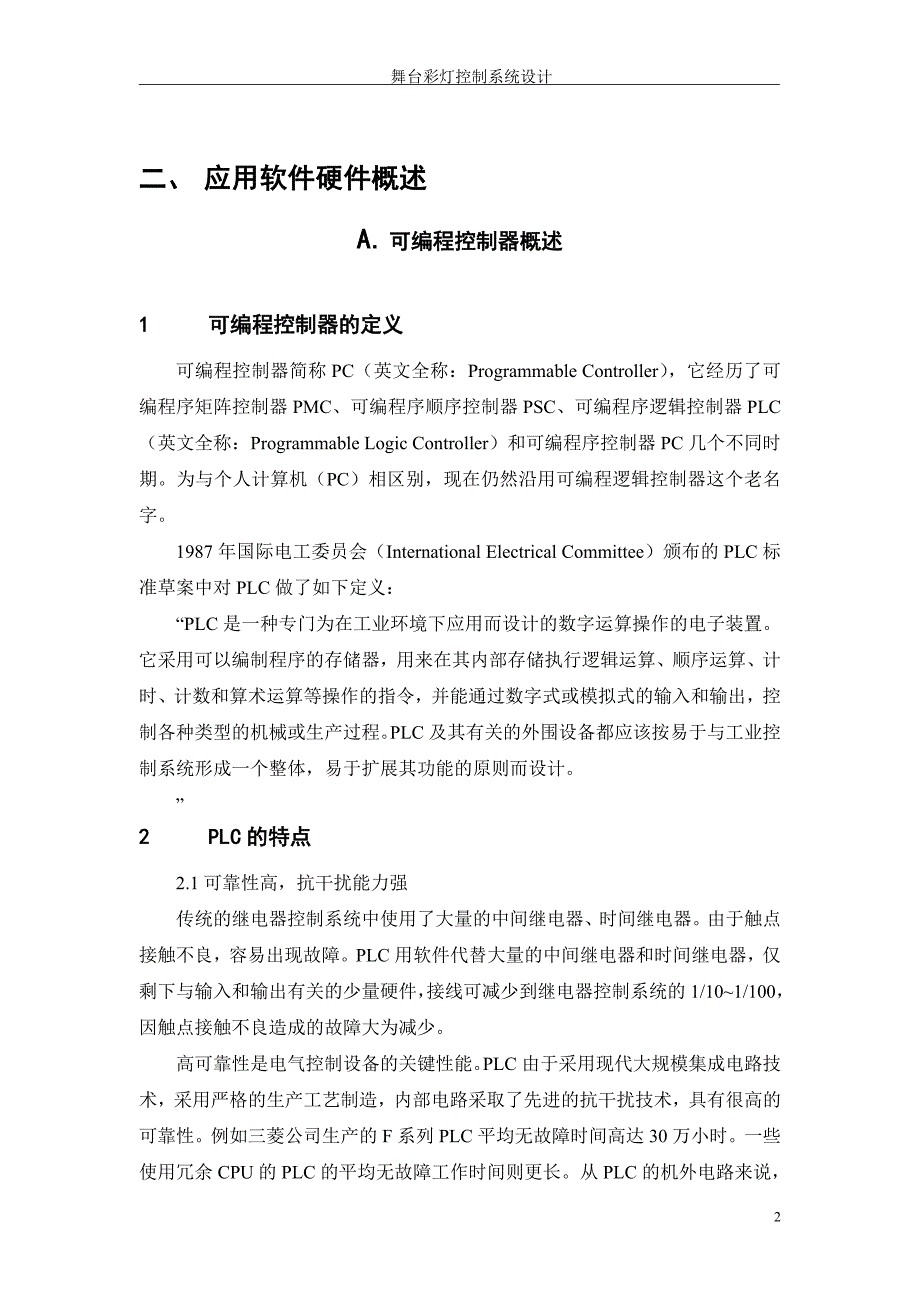 舞台彩灯控制系统设计

二、 应用软件硬件概述

A. 可编程控制器概述

1　　可编程控制器的定义

可编程控制器简称 PC（英文全称：Programmable Controller），它经历了可编程序矩阵控制器 PMC、可编程序顺序控制器 PSC、可编程序逻辑控制器 PLC（英文全称：Programmable Logic Controller）和可编程序控制器 PC 几个不同时期。为与个人计算机（PC）相区别，现在仍然沿用可编程逻辑控制器这个老名字。

1987 年国际电工委员会（International Electrical Committee）颁布的 PLC 标准草案中对 PLC 做了如下定义：

“PLC 是一种专门为在工业环境下应用而设计的数字运算操作的电子装置。它采用可以编制程序的存储器，用来在其内部存储执行逻辑运算、顺序运算、计时、计数和算术运算等操作的指令，并能通过数字式或模拟式的输入和输出，控制各种类型的机械或生产过程。PLC 及其有关的外围设备都应该按易于与工业控制系统形成一个整体，易于扩展其功能的原则而设计。

”

2　　PLC 的特点

2.1 可靠性高，抗干扰能力强

传统的继电器控制系统中使用了大量的中间继电器、时间继电器。由于触点接触不良，容易出现故障。PLC 用软件代替大量的中间继电器和时间继电器，仅剩下与输入和输出有关的少量硬件，接线可减少到继电器控制系统的 1/10~1/100，因触点接触不良造成的故障大为减少。

高可靠性是电气控制设备的关键性能。PLC 由于采用现代大规模集成电路技术，采用严格的生产工艺制造，内部电路采取了先进的抗干扰技术，具有很高的可靠性。例如三菱公司生产的 F 系列 PLC 平均无故障时间高达 30 万小时。一些使用冗余 CPU 的 PLC 的平均无故障工作时间则更长。从 PLC 的机外电路来说，

2